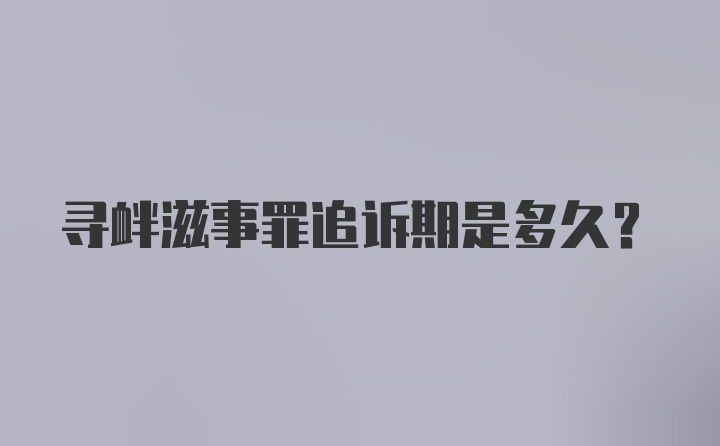 寻衅滋事罪追诉期是多久？